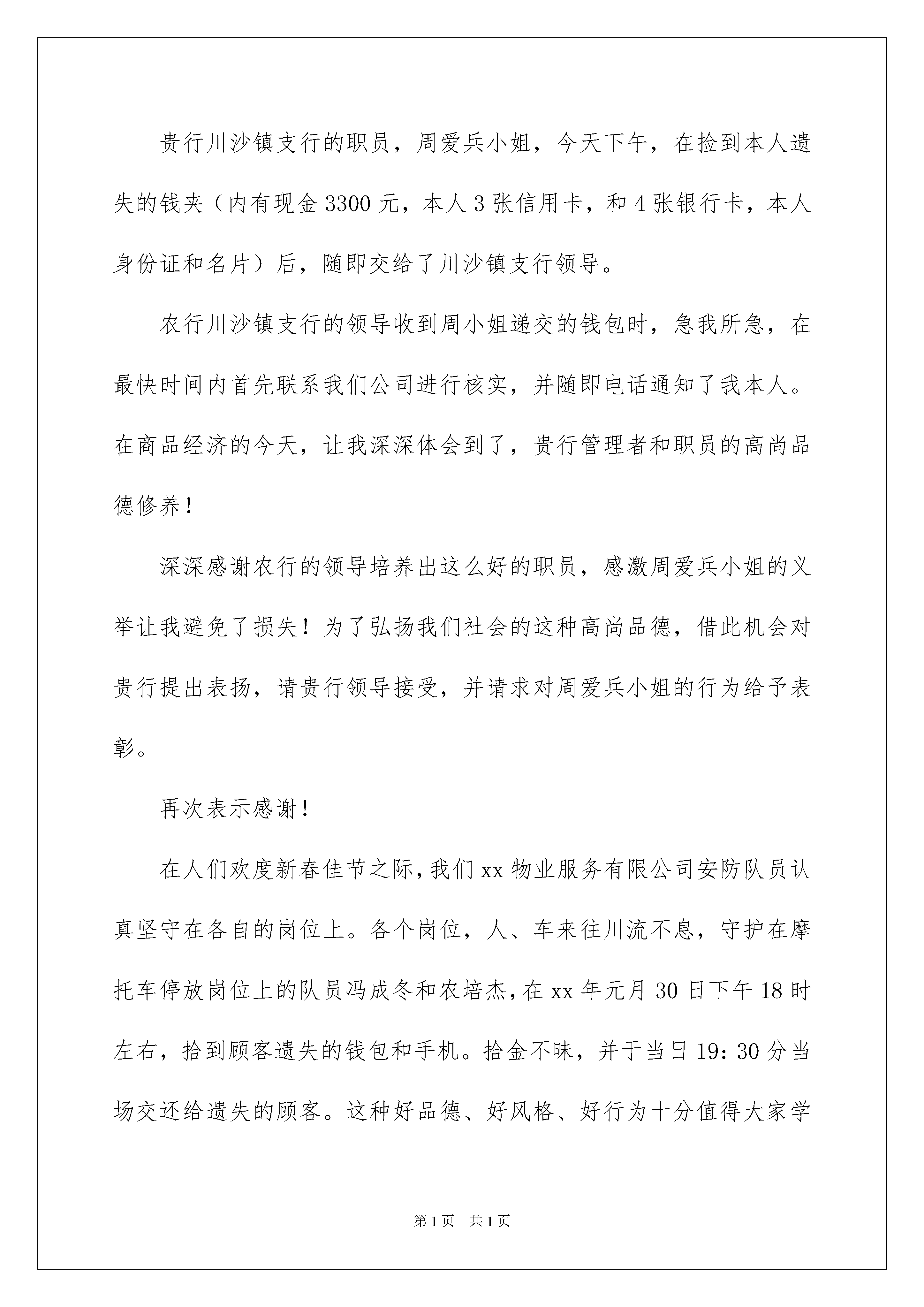 贵行川沙镇支行的职员，周爱兵小姐，今天下午，在捡到本人遗失的钱夹（内有现金 3300 元，本人 3 张信用卡，和 4 张银行卡，本人身份证和名片）后，随即交给了川沙镇支行领导。

农行川沙镇支行的领导收到周小姐递交的钱包时，急我所急，在最快时间内首先联系我们公司进行核实，并随即电话通知了我本人。在商品经济的今天，让我深深体会到了，贵行管理者和职员的高尚品德修养！

深深感谢农行的领导培养出这么好的职员，感激周爱兵小姐的义举让我避免了损失！为了弘扬我们社会的这种高尚品德，借此机会对贵行提出表扬，请贵行领导接受，并请求对周爱兵小姐的行为给予表彰。

再次表示感谢！

在人们欢度新春佳节之际，我们 xx 物业服务有限公司安防队员认真坚守在各自的岗位上。各个岗位，人、车来往川流不息，守护在摩托车停放岗位上的队员冯成冬和农培杰，在 xx 年元月 30 日下午 18 时左右，拾到顾客遗失的钱包和手机。拾金不昧，并于当日 19：30 分当场交还给遗失的顾客。这种好品德、好风格、好行为十分值得大家学

第 1 页　共 1 页